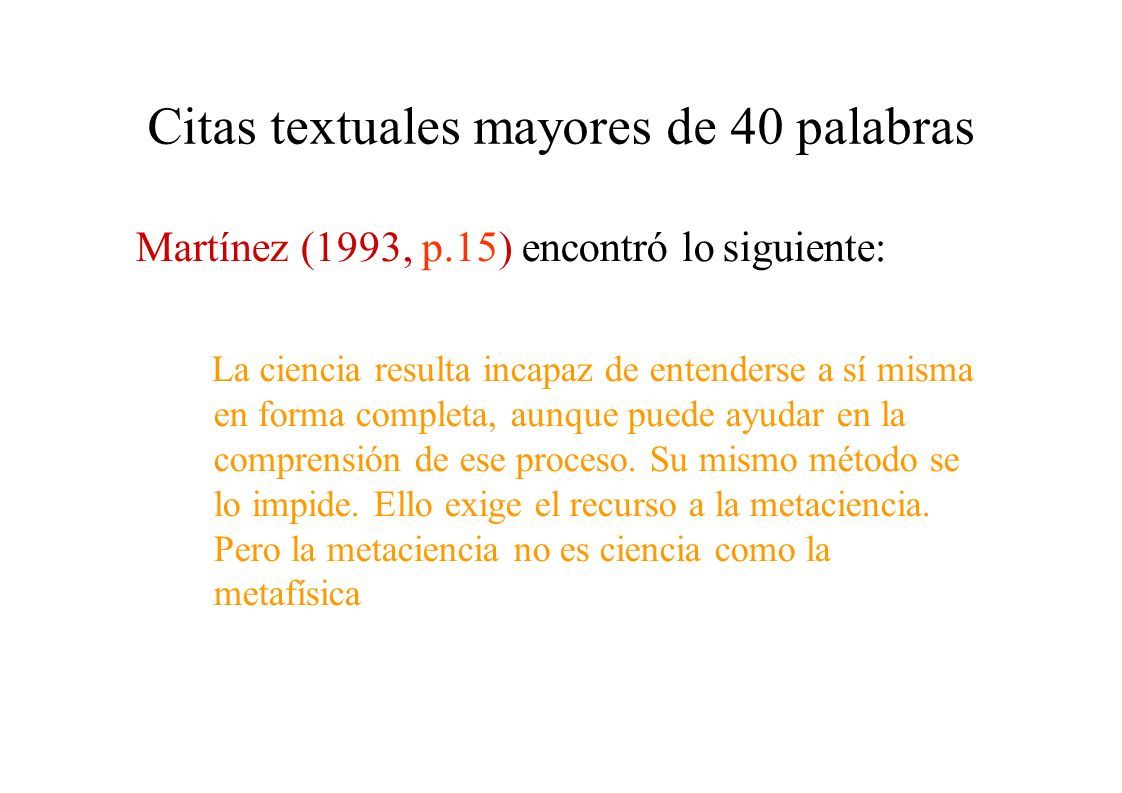 Citas textuales mayores de 40 palabras

Martínez (1993, p.15) encontró lo siguiente:

La ciencia resulta incapaz de entenderse a sí misma en forma completa, aunque puede ayudar en la comprensión de ese proceso. Su mismo método se lo impide. Ello exige el recurso a la metaciencia. Pero la metaciencia no es ciencia como la metafísica